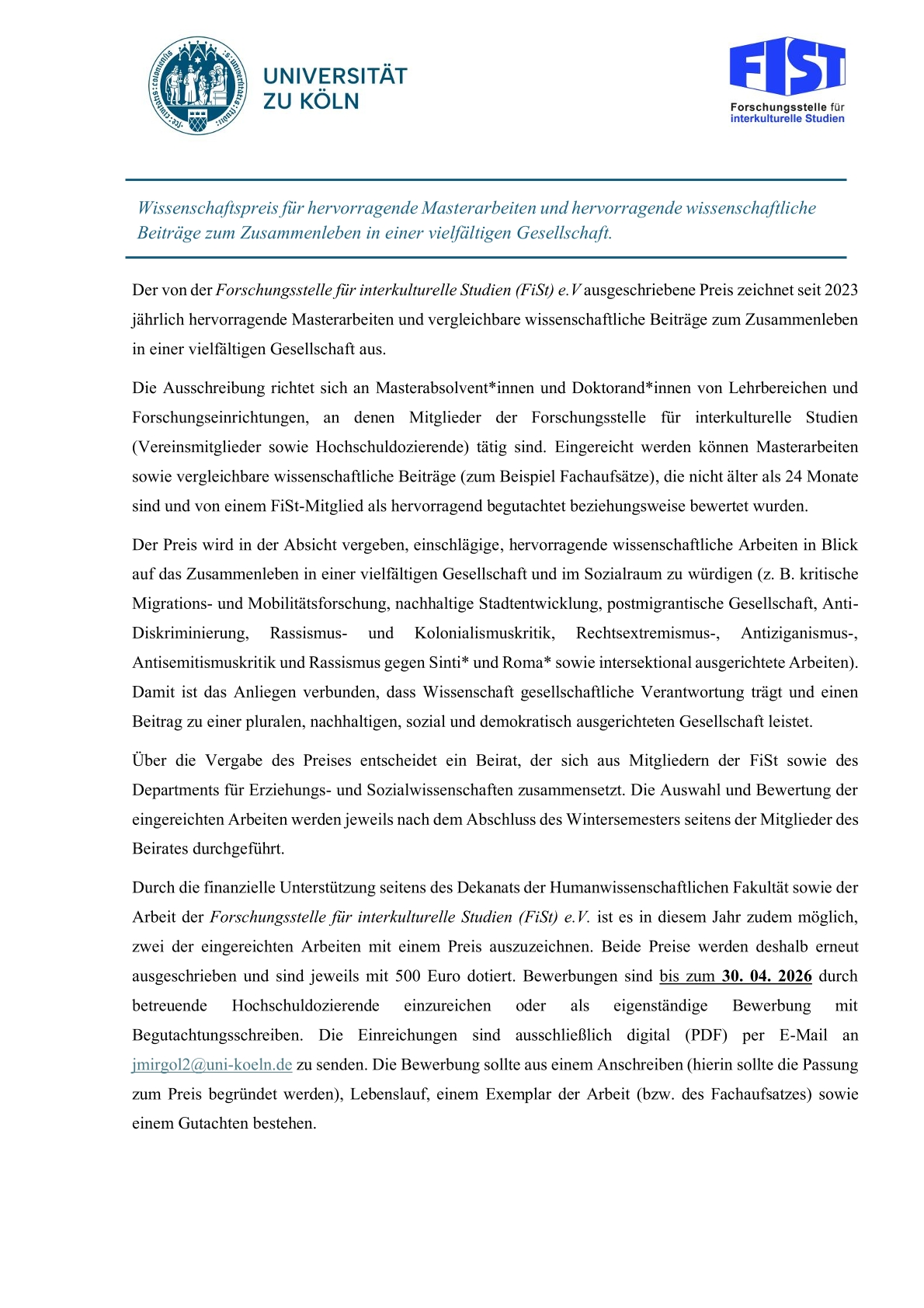 UNIVERSITÄT ZU KÖLN

FIST
Forschungsstelle für interkulturelle Studien

Wissenschaftspreis für hervorragende Masterarbeiten und hervorragende wissenschaftliche Beiträge zum Zusammenleben in einer vielfältigen Gesellschaft.

Der von der Forschungsstelle für interkulturelle Studien (FiSt) e.V ausgeschriebene Preis zeichnet seit 2023 jährlich hervorragende Masterarbeiten und vergleichbare wissenschaftliche Beiträge zum Zusammenleben in einer vielfältigen Gesellschaft aus.

Die Ausschreibung richtet sich an Masterabsolvent*innen und Doktorand*innen von Lehrbereichen und Forschungseinrichtungen, an denen Mitglieder der Forschungsstelle für interkulturelle Studien (Vereinsmitglieder sowie Hochschuldozierende) tätig sind. Eingereicht werden können Masterarbeiten sowie vergleichbare wissenschaftliche Beiträge (zum Beispiel Fachaufsätze), die nicht älter als 24 Monate sind und von einem FiSt-Mitglied als hervorragend begutachtet beziehungsweise bewertet wurden.

Der Preis wird in der Absicht vergeben, einschlägige, hervorragende wissenschaftliche Arbeiten in Blick auf das Zusammenleben in einer vielfältigen Gesellschaft und im Sozialraum zu würdigen (z. B. kritische Migrations- und Mobilitätsforschung, nachhaltige Stadtentwicklung, postmigrantische Gesellschaft, Anti-Diskriminierung, Rassismus- und Kolonialismuskritik, Rechtsextremismus-, Antiziganismus-, Antisemitismuskritik und Rassismus gegen Sinti* und Roma* sowie intersektional ausgerichtete Arbeiten). Damit ist das Anliegen verbunden, dass Wissenschaft gesellschaftliche Verantwortung trägt und einen Beitrag zu einer pluralen, nachhaltigen, sozial und demokratisch ausgerichteten Gesellschaft leistet.

Über die Vergabe des Preises entscheidet ein Beirat, der sich aus Mitgliedern der FiSt sowie des Departments für Erziehungs- und Sozialwissenschaften zusammensetzt. Die Auswahl und Bewertung der eingereichten Arbeiten werden jeweils nach dem Abschluss des Wintersemesters seitens der Mitglieder des Beirates durchgeführt.

Durch die finanzielle Unterstützung seitens des Dekanats der Humanwissenschaftlichen Fakultät sowie der Arbeit der Forschungsstelle für interkulturelle Studien (FiSt) e.V. ist es in diesem Jahr zudem möglich, zwei der eingereichten Arbeiten mit einem Preis auszuzeichnen. Beide Preise werden deshalb erneut ausgeschrieben und sind jeweils mit 500 Euro dotiert. Bewerbungen sind bis zum 30. 04. 2026 durch betreuende Hochschuldozierende einzureichen oder als eigenständige Bewerbung mit Begutachtungsschreiben. Die Einreichungen sind ausschließlich digital (PDF) per E-Mail an jmirgol2@uni-koeln.de zu senden. Die Bewerbung sollte aus einem Anschreiben (hierin sollte die Passung zum Preis begründet werden), Lebenslauf, einem Exemplar der Arbeit (bzw. des Fachaufsatzes) sowie einem Gutachten bestehen.